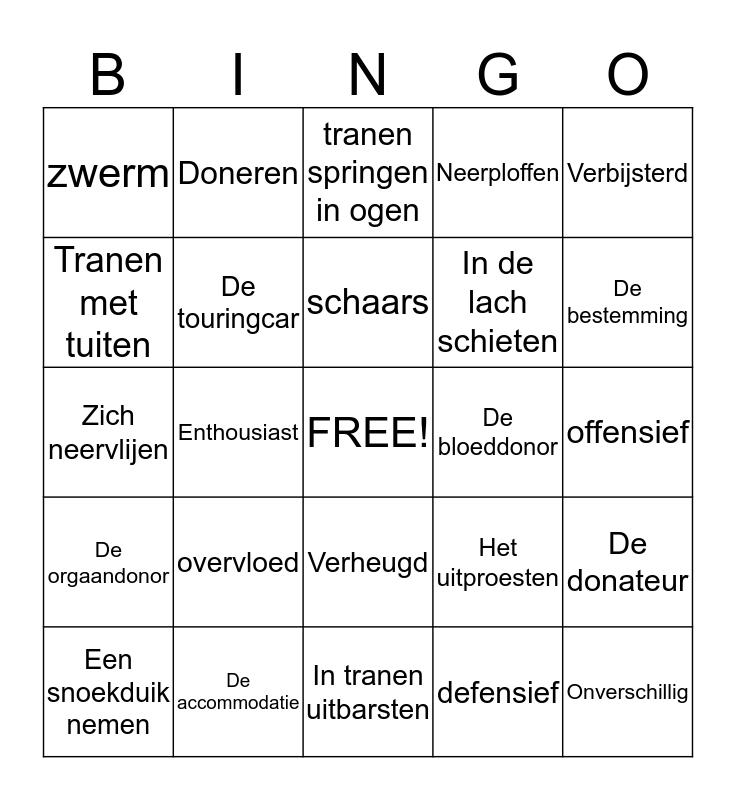 | B | I | N | G | O |
|---|---|---|---|---|
| zwerm | Doneren | tranen springen in ogen | Neerploffen | Verbijsterd |
| Tranen met tuiten | De touringcar | schaars | In de lach schieten | De bestemming |
| Zich neervlijen | Enthousiast | FREE! | De bloeddonor | offensief |
| De orgaandonor | overvloed | Verheugd | Het uitproesten | De donateur |
| Een snoekduik nemen | De accommodatie | In tranen uitbarsten | defensief | Onverschillig |